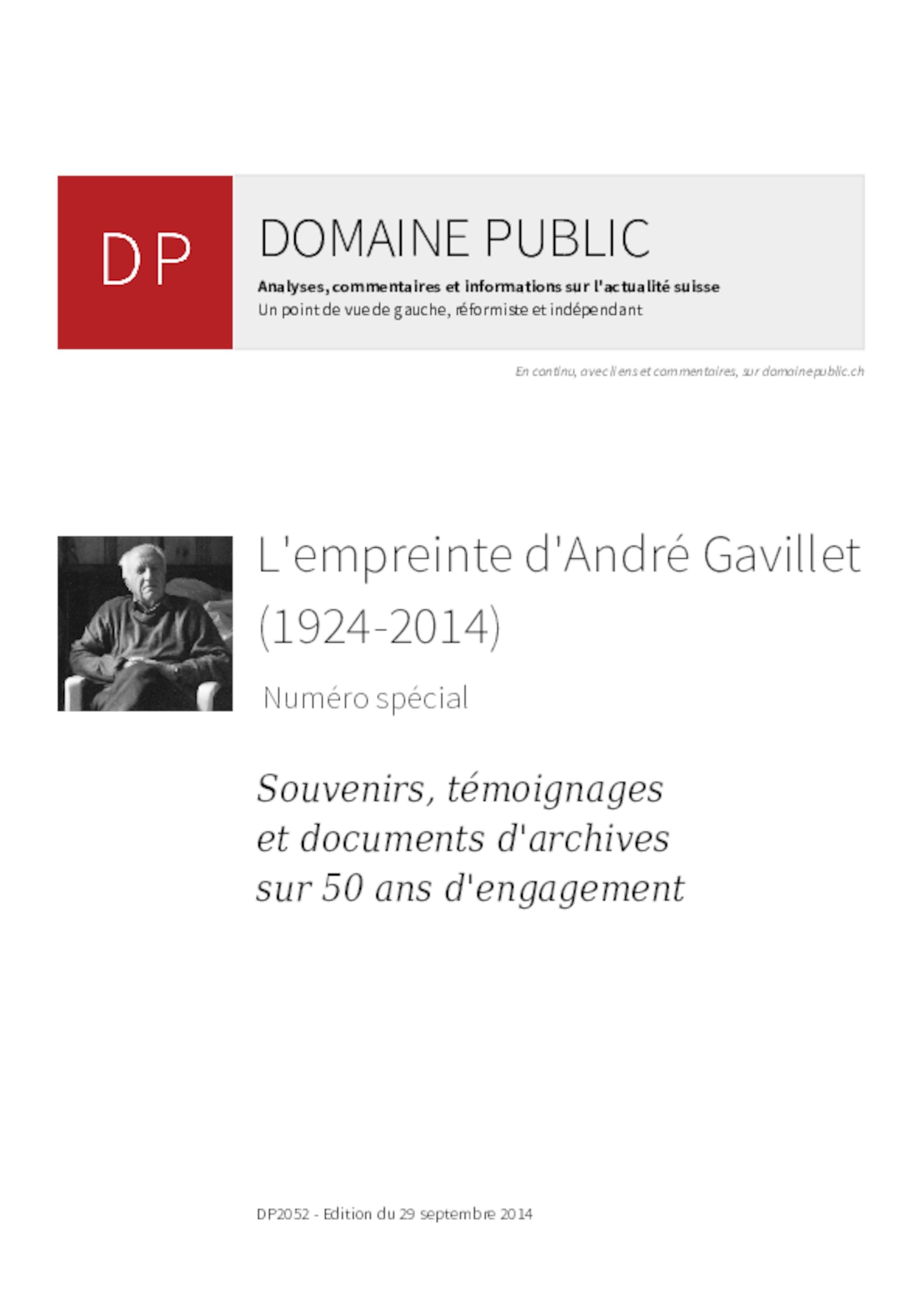 DP

DOMAINE PUBLIC

Analyses, commentaires et informations sur l'actualité suisse
Un point de vue de gauche, réformiste et indépendant

En continu, avec liens et commentaires, sur domainepublic.ch

L'empreinte d'André Gavillet (1924-2014)

Numéro spécial

Souvenirs, témoignages et documents d'archives sur 50 ans d'engagement

DP2052 - Edition du 29 septembre 2014